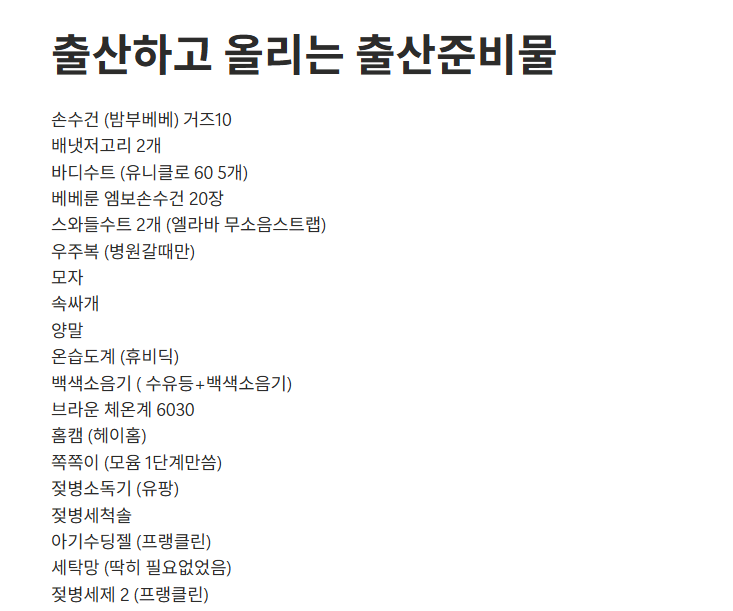 출산하고 올리는 출산준비물

손수건 (밤부베베) 거즈10
배냇저고리 2개
바디수트 (유니클로 60 5개)
베베룬 엠보손수건 20장
스와들수트 2개 (엘라바 무소음스트랩)
우주복 (병원갈때만)
모자
속싸개
양말
온습도계 (휴비딕)
백색소음기 ( 수유등+백색소음기)
브라운 체온계 6030
홈캠 (헤이홈)
쪽쪽이 (모윰 1단계만씀)
젖병소독기 (유팡)
젖병세척솔
아기수딩젤 (프랭클린)
세탁망 (딱히 필요없었음)
젖병세제 2 (프랭클린)